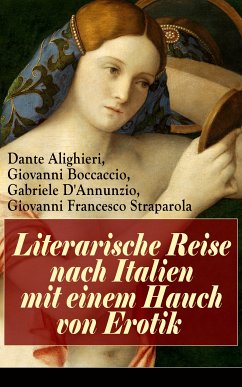 Dante Alighieri,
Giovanni Boccaccio,
Gabriele D'Annunzio,
Giovanni Francesco Straparola

Literarische Reise nach Italien mit einem Hauch von Erotik